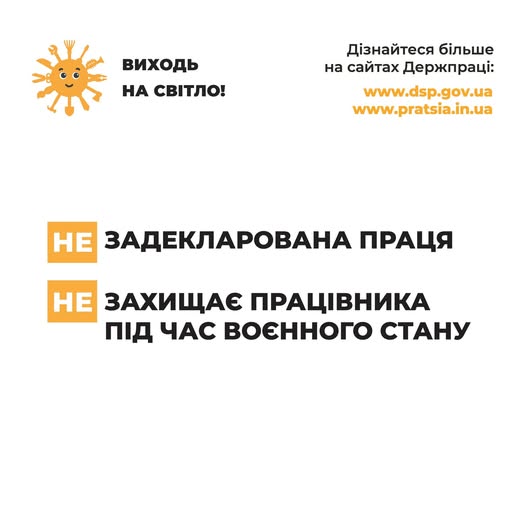 ВИХОДЬ
НА СВІТЛО!

Дізнайтеся більше
на сайтах Держпраці:

www.dsp.gov.ua
www.pratsia.in.ua

НЕ ЗАДЕКЛАРОВАНА ПРАЦЯ

НЕ ЗАХИЩАЄ ПРАЦІВНИКА ПІД ЧАС ВОЄННОГО СТАНУ